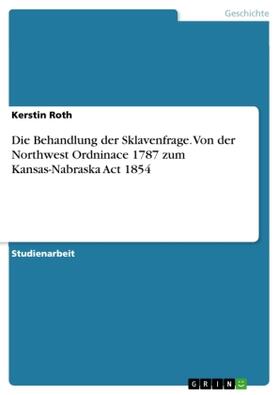 Geschichte

Kerstin Roth

Die Behandlung der Sklavenfrage. Von der Northwest Ordninace 1787 zum Kansas-Nabraska Act 1854

Studienarbeit

GRIN